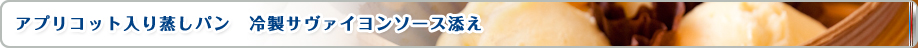 アプリコット入り蒸しパン　冷製サヴァイヨンソース添え